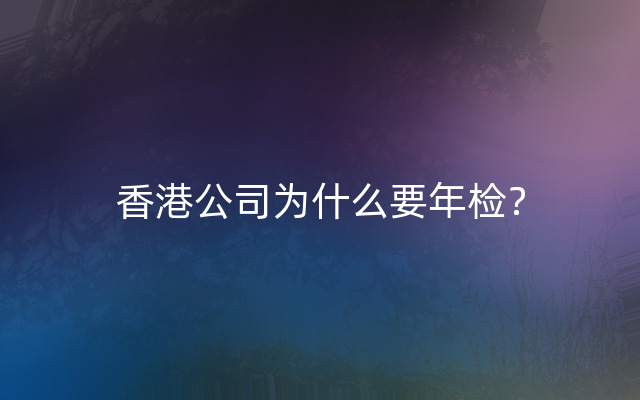 香港公司为什么要年检?